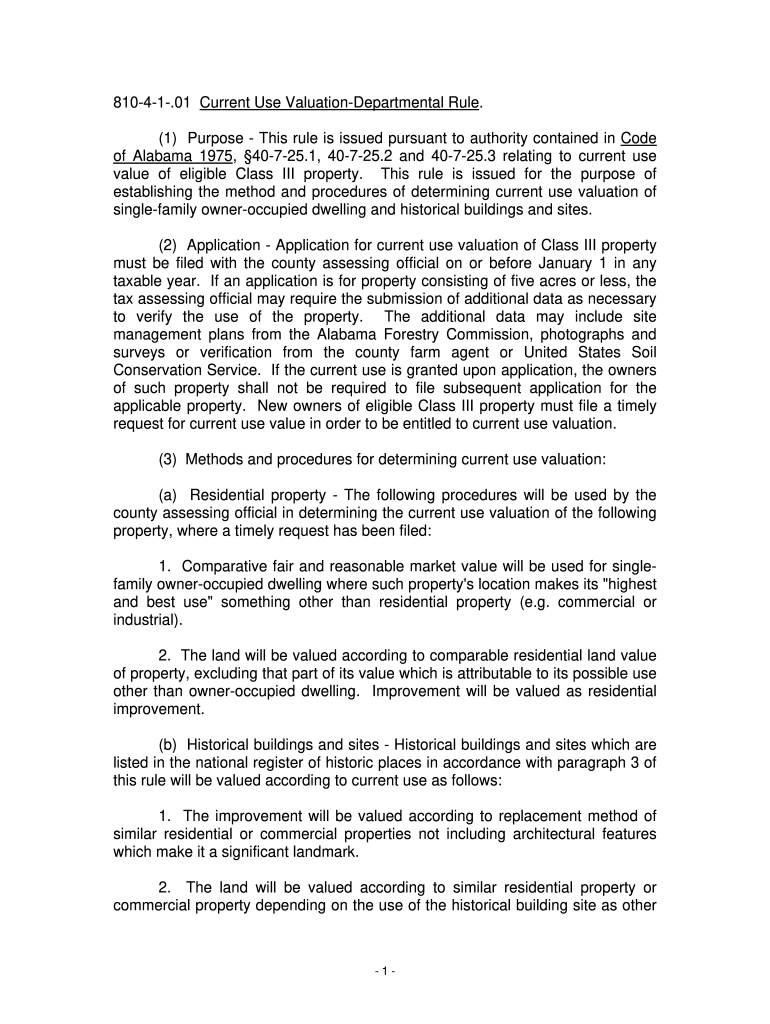 810-4-1-.01 Current Use Valuation-Departmental Rule.

(1) Purpose - This rule is issued pursuant to authority contained in Code of Alabama 1975, §40-7-25.1, 40-7-25.2 and 40-7-25.3 relating to current use value of eligible Class III property. This rule is issued for the purpose of establishing the method and procedures of determining current use valuation of single-family owner-occupied dwelling and historical buildings and sites.

(2) Application - Application for current use valuation of Class III property must be filed with the county assessing official on or before January 1 in any taxable year. If an application is for property consisting of five acres or less, the tax assessing official may require the submission of additional data as necessary to verify the use of the property. The additional data may include site management plans from the Alabama Forestry Commission, photographs and surveys or verification from the county farm agent or United States Soil Conservation Service. If the current use is granted upon application, the owners of such property shall not be required to file subsequent application for the applicable property. New owners of eligible Class III property must file a timely request for current use value in order to be entitled to current use valuation.

(3) Methods and procedures for determining current use valuation:

(a) Residential property - The following procedures will be used by the county assessing official in determining the current use valuation of the following property, where a timely request has been filed:

1. Comparative fair and reasonable market value will be used for single-family owner-occupied dwelling where such property's location makes its "highest and best use" something other than residential property (e.g. commercial or industrial).

2. The land will be valued according to comparable residential land value of property, excluding that part of its value which is attributable to its possible use other than owner-occupied dwelling. Improvement will be valued as residential improvement.

(b) Historical buildings and sites - Historical buildings and sites which are listed in the national register of historic places in accordance with paragraph 3 of this rule will be valued according to current use as follows:

1. The improvement will be valued according to replacement method of similar residential or commercial properties not including architectural features which make it a significant landmark.

2. The land will be valued according to similar residential property or commercial property depending on the use of the historical building site as other

- 1 -